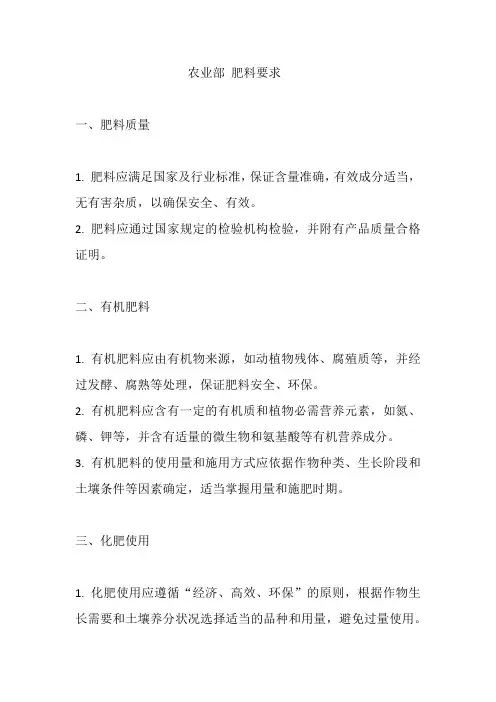 农业部 肥料要求

一、肥料质量

1. 肥料应满足国家及行业标准，保证含量准确，有效成分适当，无有害杂质，以确保安全、有效。
2. 肥料应通过国家规定的检验机构检验，并附有产品质量合格证明。

二、有机肥料

1. 有机肥料应由有机物来源，如动植物残体、腐殖质等，并经过发酵、腐熟等处理，保证肥料安全、环保。
2. 有机肥料应含有一定的有机质和植物必需营养元素，如氮、磷、钾等，并含有适量的微生物和氨基酸等有机营养成分。
3. 有机肥料的使用量和施用方式应依据作物种类、生长阶段和土壤条件等因素确定，适当掌握用量和施肥时期。

三、化肥使用

1. 化肥使用应遵循“经济、高效、环保”的原则，根据作物生长需要和土壤养分状况选择适当的品种和用量，避免过量使用。